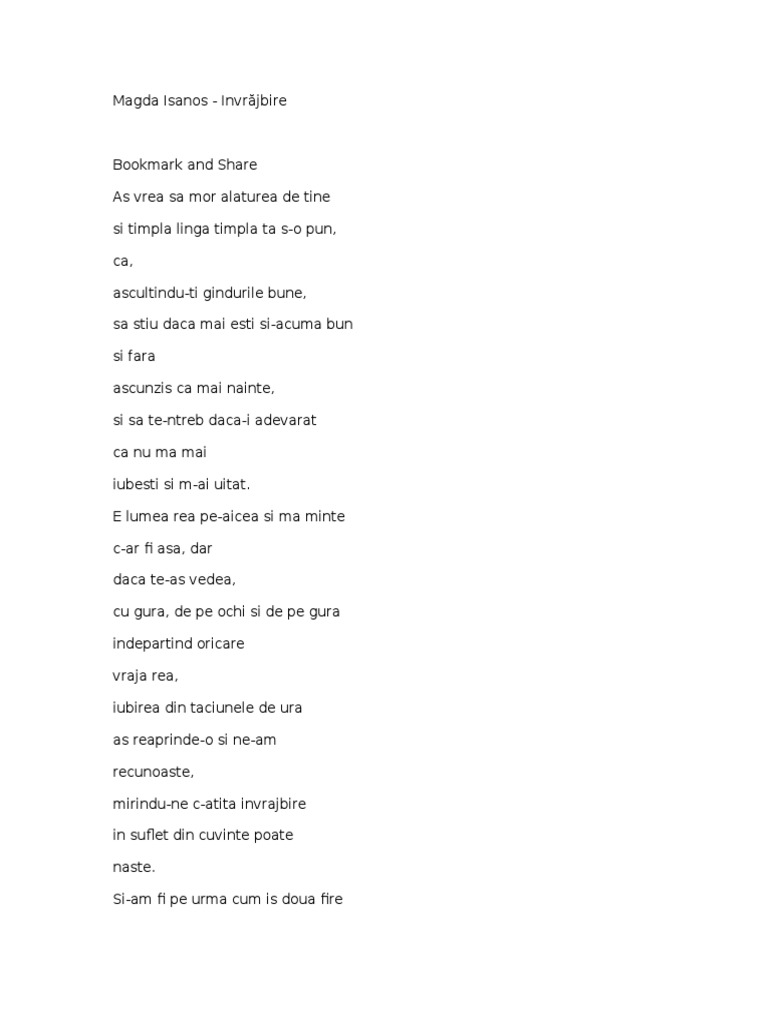 Magda Isanos - Invrăjbire

Bookmark and Share

As vrea sa mor alaturea de tine

si timpla linga timpla ta s-o pun,

ca,

ascultindu-ti gindurile bune,

sa stiu daca mai esti si-acuma bun

si fara

ascunzis ca mai nainte,

si sa te-ntreb daca-i adevarat

ca nu ma mai

iubesti si m-ai uitat.

E lumea rea pe-aicea si ma minte

c-ar fi asa, dar

daca te-as vedea,

cu gura, de pe ochi si de pe gura

indepartind oricare

vraja rea,

iubirea din taciunele de ura

as reaprinde-o si ne-am

recunoaste,

mirindu-ne c-atita invrajbire

in suflet din cuvinte poate

naste.

Si-am fi pe urma cum is doua fire